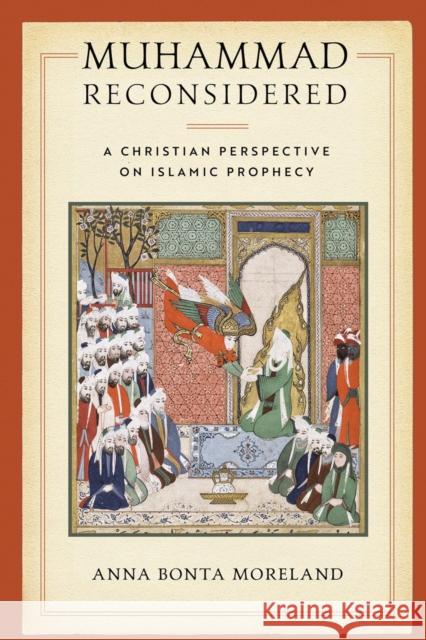 MUHAMMAD
RECONSIDERED

A CHRISTIAN PERSPECTIVE
ON ISLAMIC PROPHECY

ANNA BONTA MORELAND